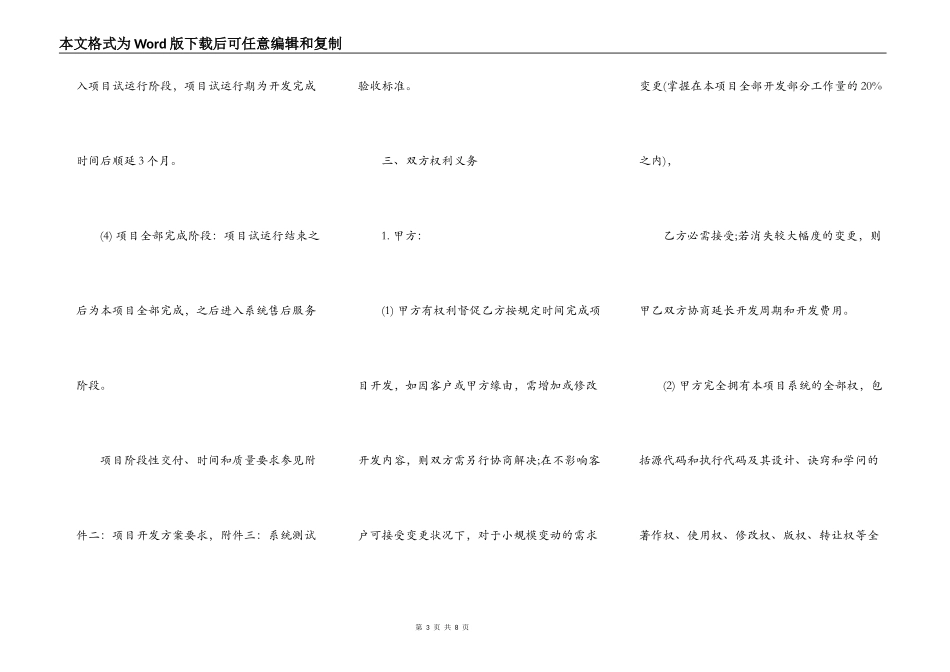 本文格式为Word版下载后可任意编辑和复制

入项目试运行阶段，项目试运行期为开发完成时间后顺延3个月。

(4) 项目全部完成阶段：项目试运行结束之后为本项目全部完成，之后进入系统售后服务阶段。

项目阶段性交付、时间和质量要求参见附件二：项目开发方案要求，附件三：系统测试验收标准。

三、双方权利义务

1. 甲方：

(1) 甲方有权利督促乙方按规定时间完成项目开发，如因客户或甲方缘由，需增加或修改开发内容，则双方需另行协商解决;在不影响客户可接受变更状况下，对于小规模变动的需求变更(掌握在本项目全部开发部分工作量的20%之内)，

乙方必需接受;若消失较大幅度的变更，则甲乙双方协商延长开发周期和开发费用。

(2) 甲方完全拥有本项目系统的全部权，包括源代码和执行代码及其设计、诀窍和学问的著作权、使用权、修改权、版权、转让权等全

第 3 页 共 8 页